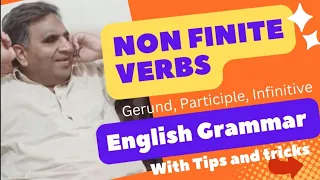 NON FINITE VERBS

Gerund, Participle, Infinitive

English Grammar

With Tips and tricks